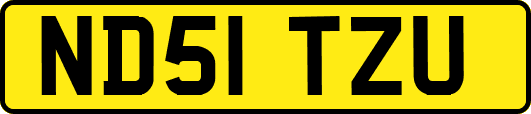 ND51 TZU